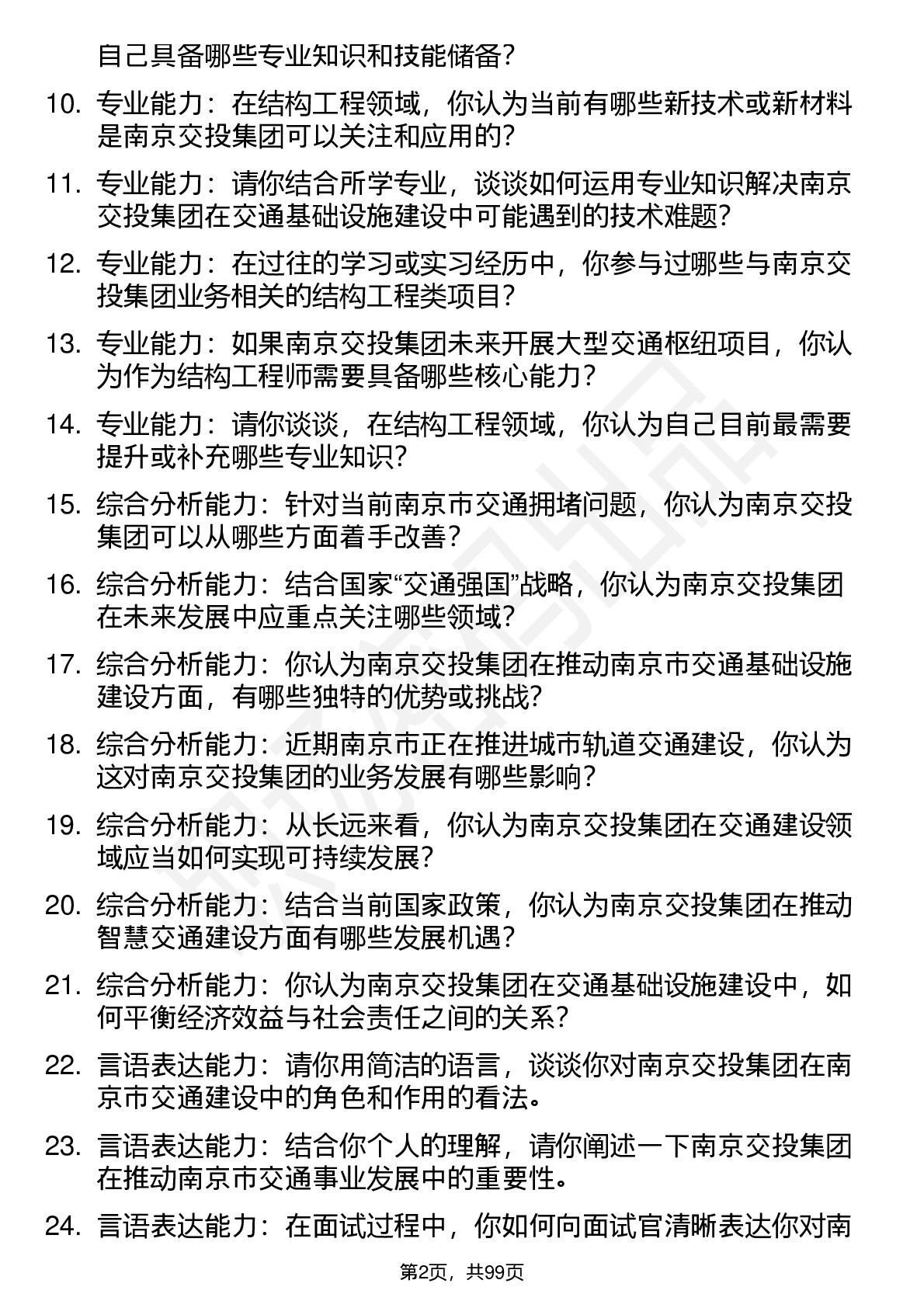 自己具备哪些专业知识和技能储备？

10. 专业能力：在结构工程领域，你认为当前有哪些新技术或新材料是南京交投集团可以关注和应用的？

11. 专业能力：请你结合所学专业，谈谈如何运用专业知识解决南京交投集团在交通基础设施建设中可能遇到的技术难题？

12. 专业能力：在过往的学习或实习经历中，你参与过哪些与南京交投集团业务相关的结构工程类项目？

13. 专业能力：如果南京交投集团未来开展大型交通枢纽项目，你认为作为结构工程师需要具备哪些核心能力？

14. 专业能力：请你谈谈，在结构工程领域，你认为自己目前最需要提升或补充哪些专业知识？

15. 综合分析能力：针对当前南京市交通拥堵问题，你认为南京交投集团可以从哪些方面着手改善？

16. 综合分析能力：结合国家“交通强国”战略，你认为南京交投集团在未来发展中应重点关注哪些领域？

17. 综合分析能力：你认为南京交投集团在推动南京市交通基础设施建设方面，有哪些独特的优势或挑战？

18. 综合分析能力：近期南京市正在推进城市轨道交通建设，你认为这对南京交投集团的业务发展有哪些影响？

19. 综合分析能力：从长远来看，你认为南京交投集团在交通建设领域应当如何实现可持续发展？

20. 综合分析能力：结合当前国家政策，你认为南京交投集团在推动智慧交通建设方面有哪些发展机遇？

21. 综合分析能力：你认为南京交投集团在交通基础设施建设中，如何平衡经济效益与社会责任之间的关系？

22. 言语表达能力：请你用简洁的语言，谈谈你对南京交投集团在南京市交通建设中的角色和作用的看法。

23. 言语表达能力：结合你个人的理解，请你阐述一下南京交投集团在推动南京市交通事业发展中的重要性。

24. 言语表达能力：在面试过程中，你如何向面试官清晰表达你对南

第2页，共99页